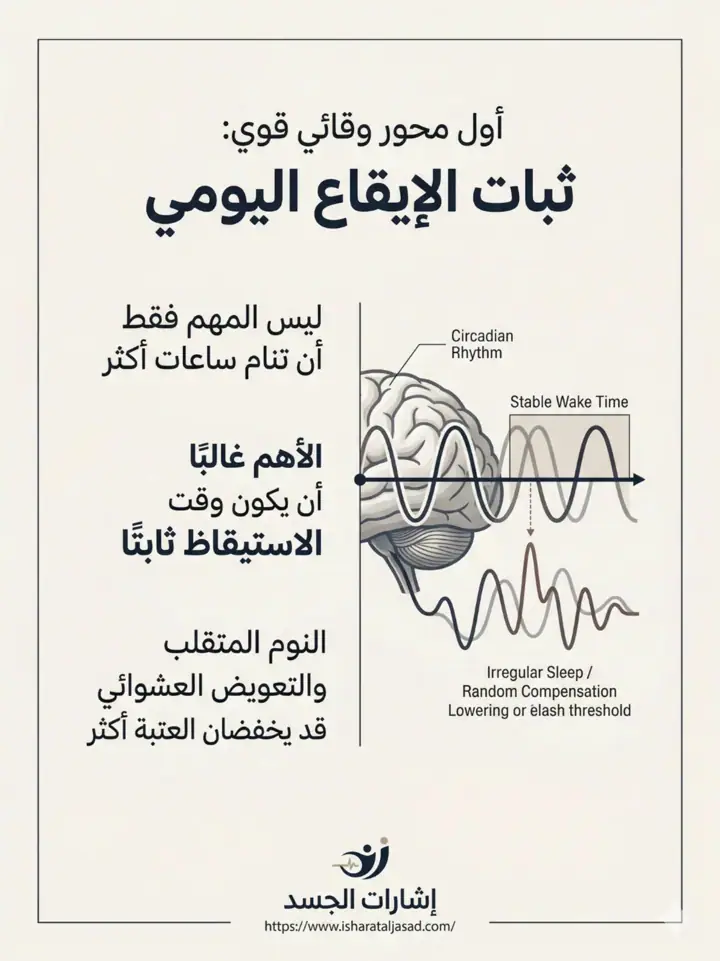 أول محور وقائي قوي:
ثبات الإيقاع اليومي

ليس المهم فقط
أن تنام ساعات أكثر

الأهم غالبًا
أن يكون وقت
الاستيقاظ ثابتًا

النوم المتقلب
والتعويض العشوائي
قد يخفضان العتبة أكثر

Circadian Rhythm

Stable Wake Time

Irregular Sleep / Random Compensation Lowering or elash threshold

إشارات الجسد
https://www.isharataljasad.com/